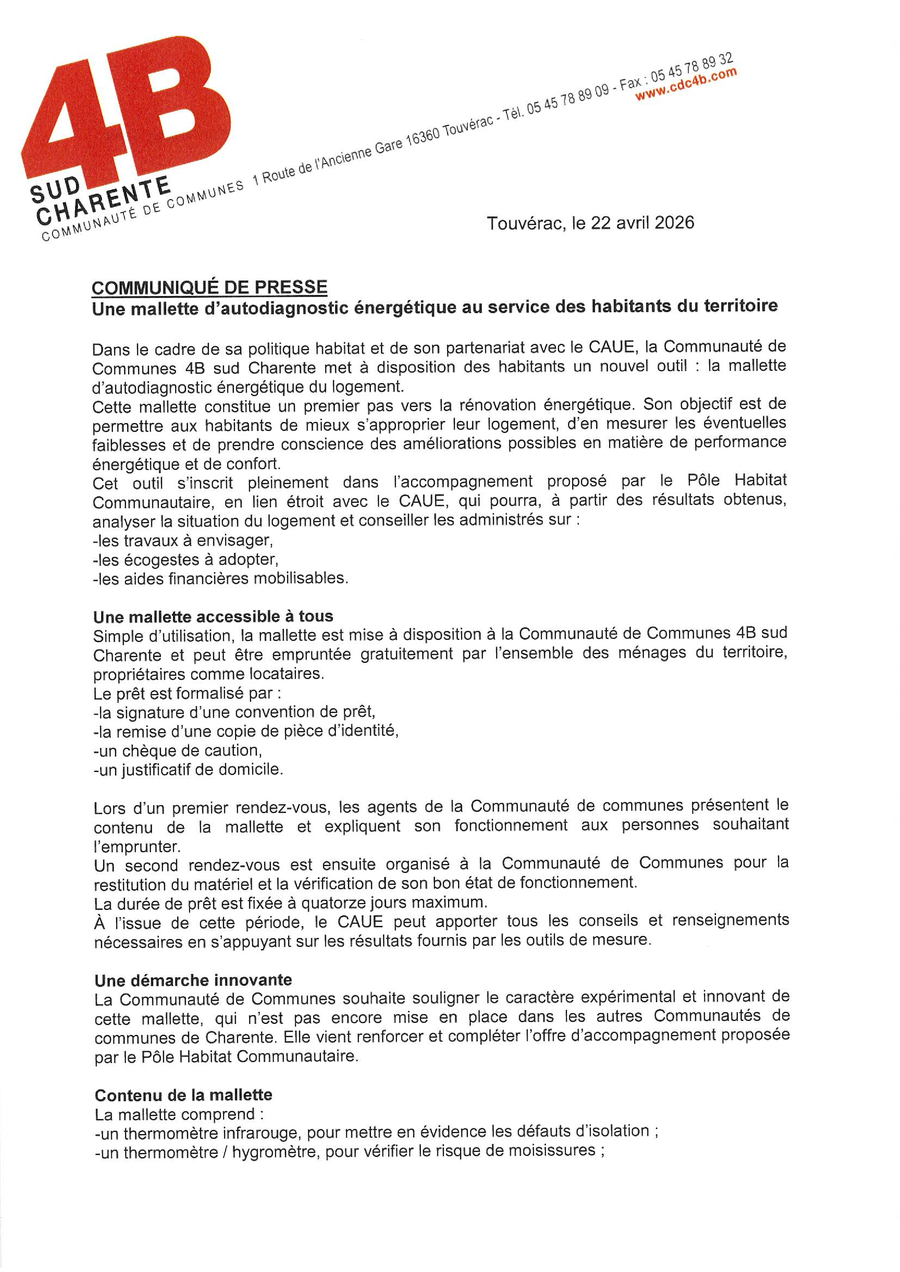 4B
SUD
CHARENTE
COMMUNAUTÉ DE COMMUNES 1 Route de l'Ancienne Gare 16360 Touvérac - Tél. 05 45 78 89 09 - Fax : 05 45 78 89 32
www.cdc4b.com

Touvérac, le 22 avril 2026

COMMUNIQUÉ DE PRESSE
Une mallette d'autodiagnostic énergétique au service des habitants du territoire

Dans le cadre de sa politique habitat et de son partenariat avec le CAUE, la Communauté de Communes 4B sud Charente met à disposition des habitants un nouvel outil : la mallette d'autodiagnostic énergétique du logement.
Cette mallette constitue un premier pas vers la rénovation énergétique. Son objectif est de permettre aux habitants de mieux s'approprier leur logement, d'en mesurer les éventuelles faiblesses et de prendre conscience des améliorations possibles en matière de performance énergétique et de confort.
Cet outil s'inscrit pleinement dans l'accompagnement proposé par le Pôle Habitat Communautaire, en lien étroit avec le CAUE, qui pourra, à partir des résultats obtenus, analyser la situation du logement et conseiller les administrés sur :
-les travaux à envisager,
-les écogestes à adopter,
-les aides financières mobilisables.

Une mallette accessible à tous
Simple d'utilisation, la mallette est mise à disposition à la Communauté de Communes 4B sud Charente et peut être empruntée gratuitement par l'ensemble des ménages du territoire, propriétaires comme locataires.
Le prêt est formalisé par :
-la signature d'une convention de prêt,
-la remise d'une copie de pièce d'identité,
-un chèque de caution,
-un justificatif de domicile.

Lors d'un premier rendez-vous, les agents de la Communauté de communes présentent le contenu de la mallette et expliquent son fonctionnement aux personnes souhaitant l'emprunter.
Un second rendez-vous est ensuite organisé à la Communauté de Communes pour la restitution du matériel et la vérification de son bon état de fonctionnement.
La durée de prêt est fixée à quatorze jours maximum.
À l'issue de cette période, le CAUE peut apporter tous les conseils et renseignements nécessaires en s'appuyant sur les résultats fournis par les outils de mesure.

Une démarche innovante
La Communauté de Communes souhaite souligner le caractère expérimental et innovant de cette mallette, qui n'est pas encore mise en place dans les autres Communautés de communes de Charente. Elle vient renforcer et compléter l'offre d'accompagnement proposée par le Pôle Habitat Communautaire.

Contenu de la mallette
La mallette comprend :
-un thermomètre infrarouge, pour mettre en évidence les défauts d'isolation ;
-un thermomètre / hygromètre, pour vérifier le risque de moisissures ;